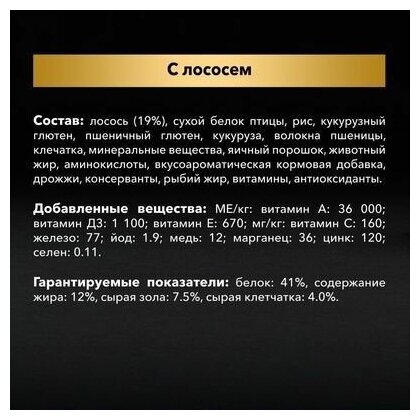 С лососем

Состав: лосось (19%), сухой белок птицы, рис, кукурузный глютен, пшеничный глютен, кукуруза, волокна пшеницы, клечатка, минеральные вещества, яичный порошок, животный жир, аминокислоты, вкусоароматическая кормовая добавка, дрожжи, консерванты, рыбий жир, витамины, антиоксиданты.

Добавленные вещества: МЕ/кг: витамин А: 36 000; витамин Д3: 1 100; витамин Е: 670; мг/кг: витамин С: 160; железо: 77; йод: 1.9; медь: 12; марганец: 36; цинк: 120; селен: 0.11.

Гарантируемые показатели: белок: 41%, содержание жира: 12%, сырая зола: 7.5%, сырая клетчатка: 4.0%.